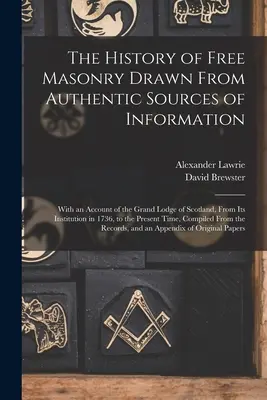 The History of Free Masonry Drawn From Authentic Sources of Information

Alexander Lawrie
David Brewster

With an Account of the Grand Lodge of Scotland, From Its Institution in 1736, to the Present Time, Compiled From the Records, and an Appendix of Original Papers